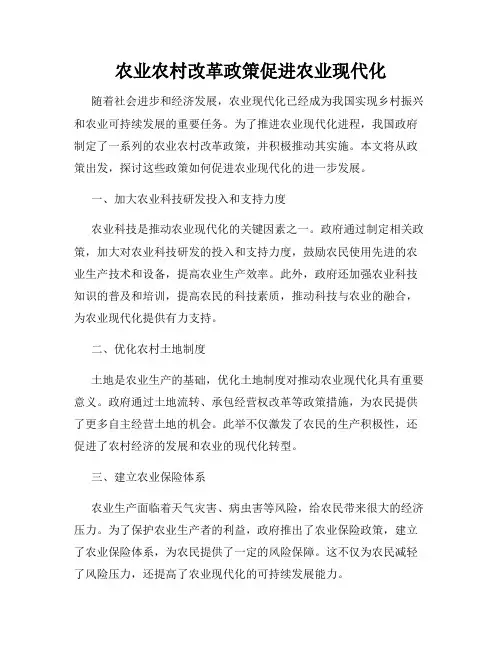 农业农村改革政策促进农业现代化

随着社会进步和经济发展，农业现代化已经成为我国实现乡村振兴和农业可持续发展的重要任务。为了推进农业现代化进程，我国政府制定了一系列的农业农村改革政策，并积极推动其实施。本文将从政策出发，探讨这些政策如何促进农业现代化的进一步发展。

一、加大农业科技研发投入和支持力度

农业科技是推动农业现代化的关键因素之一。政府通过制定相关政策，加大对农业科技研发的投入和支持力度，鼓励农民使用先进的农业生产技术和设备，提高农业生产效率。此外，政府还加强农业科技知识的普及和培训，提高农民的科技素质，推动科技与农业的融合，为农业现代化提供有力支持。

二、优化农村土地制度

土地是农业生产的基础，优化土地制度对推动农业现代化具有重要意义。政府通过土地流转、承包经营权改革等政策措施，为农民提供了更多自主经营土地的机会。此举不仅激发了农民的生产积极性，还促进了农村经济的发展和农业的现代化转型。

三、建立农业保险体系

农业生产面临着天气灾害、病虫害等风险，给农民带来很大的经济压力。为了保护农业生产者的利益，政府推出了农业保险政策，建立了农业保险体系，为农民提供了一定的风险保障。这不仅为农民减轻了风险压力，还提高了农业现代化的可持续发展能力。